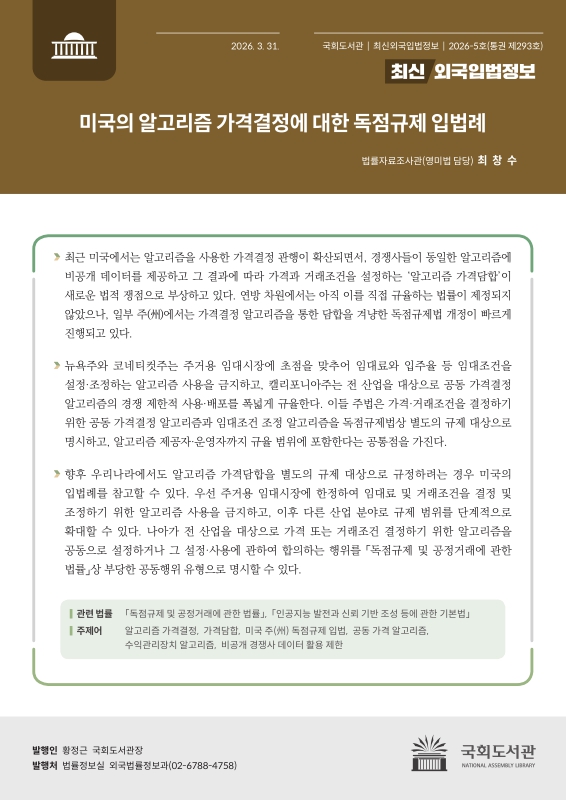 2026. 3. 31.

국회도서관 | 최신외국입법정보 | 2026-5호(통권 제293호)

최신 외국입법정보

미국의 알고리즘 가격결정에 대한 독점규제 입법례

법률자료조사관(영미법 담당) 최 창 수

최근 미국에서는 알고리즘을 사용한 가격결정 관행이 확산되면서, 경쟁사들이 동일한 알고리즘에 비공개 데이터를 제공하고 그 결과에 따라 가격과 거래조건을 설정하는 '알고리즘 가격담합'이 새로운 법적 쟁점으로 부상하고 있다. 연방 차원에서는 아직 이를 직접 규율하는 법률이 제정되지 않았으나, 일부 주(州)에서는 가격결정 알고리즘을 통한 담합을 겨냥한 독점규제법 개정이 빠르게 진행되고 있다.

뉴욕주와 코네티컷주는 주거용 임대시장에 초점을 맞추어 임대료와 입주율 등 임대조건을 설정·조정하는 알고리즘 사용을 금지하고, 캘리포니아주는 전 산업을 대상으로 공동 가격결정 알고리즘의 경쟁 제한적 사용·배포를 폭넓게 규율한다. 이들 주법은 가격·거래조건을 결정하기 위한 공동 가격결정 알고리즘과 임대조건 조정 알고리즘을 독점규제법상 별도의 규제 대상으로 명시하고, 알고리즘 제공자·운영자까지 규율 범위에 포함한다는 공통점을 가진다.

향후 우리나라에서도 알고리즘 가격담합을 별도의 규제 대상으로 규정하려는 경우 미국의 입법례를 참고할 수 있다. 우선 주거용 임대시장에 한정하여 임대료 및 거래조건을 결정 및 조정하기 위한 알고리즘 사용을 금지하고, 이후 다른 산업 분야로 규제 범위를 단계적으로 확대할 수 있다. 나아가 전 산업을 대상으로 가격 또는 거래조건 결정하기 위한 알고리즘을 공동으로 설정하거나 그 설정·사용에 관하여 합의하는 행위를 「독점규제 및 공정거래에 관한 법률」상 부당한 공동행위 유형으로 명시할 수 있다.

관련 법률 「독점규제 및 공정거래에 관한 법률」, 「인공지능 발전과 신뢰 기반 조성 등에 관한 기본법」
주제어 알고리즘 가격결정, 가격담합, 미국 주(州) 독점규제 입법, 공동 가격 알고리즘, 수익관리장치 알고리즘, 비공개 경쟁사 데이터 활용 제한

발행인 황정근 국회도서관장
발행처 법률정보실 외국법률정보과(02-6788-4758)

국회도서관
NATIONAL ASSEMBLY LIBRARY